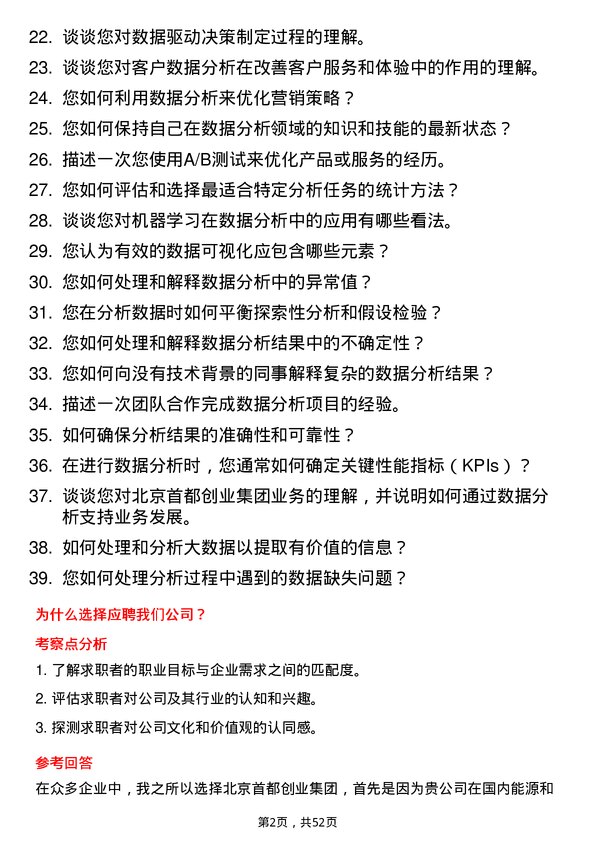 22. 谈谈您对数据驱动决策制定过程的理解。

23. 谈谈您对客户数据分析在改善客户服务和体验中的作用的理解。

24. 您如何利用数据分析来优化营销策略？

25. 您如何保持自己在数据分析领域的知识和技能的最新状态？

26. 描述一次您使用A/B测试来优化产品或服务的经历。

27. 您如何评估和选择最适合特定分析任务的统计方法？

28. 谈谈您对机器学习在数据分析中的应用有哪些看法。

29. 您认为有效的数据可视化应包含哪些元素？

30. 您如何处理和解释数据分析中的异常值？

31. 您在分析数据时如何平衡探索性分析和假设检验？

32. 您如何处理和解释数据分析结果中的不确定性？

33. 您如何向没有技术背景的同事解释复杂的数据分析结果？

34. 描述一次团队合作完成数据分析项目的经验。

35. 如何确保分析结果的准确性和可靠性？

36. 在进行数据分析时，您通常如何确定关键性能指标（KPIs）？

37. 谈谈您对北京首都创业集团业务的理解，并说明如何通过数据分析支持业务发展。

38. 如何处理和分析大数据以提取有价值的信息？

39. 您如何处理分析过程中遇到的数据缺失问题？

为什么选择应聘我们公司？

考察点分析

1. 了解求职者的职业目标与企业需求之间的匹配度。

2. 评估求职者对公司及其行业的认知和兴趣。

3. 探测求职者对公司文化和价值观的认同感。

参考回答

在众多企业中，我之所以选择北京首都创业集团，首先是因为贵公司在国内能源和

第2页，共52页